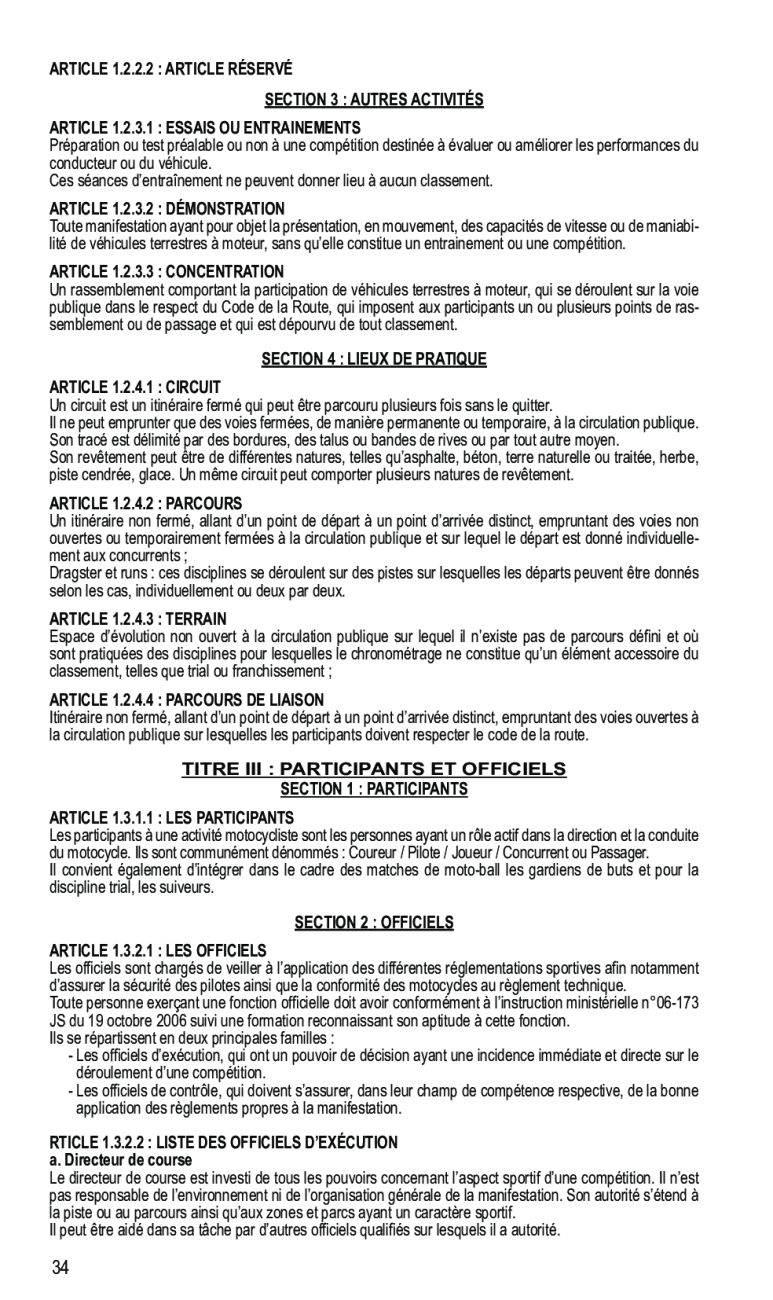 ARTICLE 1.2.2.2 : ARTICLE RÉSERVÉ

SECTION 3 : AUTRES ACTIVITÉS

ARTICLE 1.2.3.1 : ESSAIS OU ENTRAINEMENTS
Préparation ou test préalable ou non à une compétition destinée à évaluer ou améliorer les performances du conducteur ou du véhicule.
Ces séances d'entraînement ne peuvent donner lieu à aucun classement.

ARTICLE 1.2.3.2 : DÉMONSTRATION
Toute manifestation ayant pour objet la présentation, en mouvement, des capacités de vitesse ou de maniabilité de véhicules terrestres à moteur, sans qu'elle constitue un entrainement ou une compétition.

ARTICLE 1.2.3.3 : CONCENTRATION
Un rassemblement comportant la participation de véhicules terrestres à moteur, qui se déroulent sur la voie publique dans le respect du Code de la Route, qui imposent aux participants un ou plusieurs points de rassemblement ou de passage et qui est dépourvu de tout classement.

SECTION 4 : LIEUX DE PRATIQUE

ARTICLE 1.2.4.1 : CIRCUIT
Un circuit est un itinéraire fermé qui peut être parcouru plusieurs fois sans le quitter.
Il ne peut emprunter que des voies fermées, de manière permanente ou temporaire, à la circulation publique.
Son tracé est délimité par des bordures, des talus ou bandes de rives ou par tout autre moyen.
Son revêtement peut être de différentes natures, telles qu'asphalte, béton, terre naturelle ou traitée, herbe, piste cendrée, glace. Un même circuit peut comporter plusieurs natures de revêtement.

ARTICLE 1.2.4.2 : PARCOURS
Un itinéraire non fermé, allant d'un point de départ à un point d'arrivée distinct, empruntant des voies non ouvertes ou temporairement fermées à la circulation publique et sur lequel le départ est donné individuellement aux concurrents ;
Dragster et runs : ces disciplines se déroulent sur des pistes sur lesquelles les départs peuvent être donnés selon les cas, individuellement ou deux par deux.

ARTICLE 1.2.4.3 : TERRAIN
Espace d'évolution non ouvert à la circulation publique sur lequel il n'existe pas de parcours défini et où sont pratiquées des disciplines pour lesquelles le chronométrage ne constitue qu'un élément accessoire du classement, telles que trial ou franchissement ;

ARTICLE 1.2.4.4 : PARCOURS DE LIAISON
Itinéraire non fermé, allant d'un point de départ à un point d'arrivée distinct, empruntant des voies ouvertes à la circulation publique sur lesquelles les participants doivent respecter le code de la route.

TITRE III : PARTICIPANTS ET OFFICIELS
SECTION 1 : PARTICIPANTS

ARTICLE 1.3.1.1 : LES PARTICIPANTS
Les participants à une activité motocycliste sont les personnes ayant un rôle actif dans la direction et la conduite du motocycle. Ils sont communément dénommés : Coureur / Pilote / Joueur / Concurrent ou Passager.
Il convient également d'intégrer dans le cadre des matches de moto-ball les gardiens de buts et pour la discipline trial, les suiveurs.

SECTION 2 : OFFICIELS

ARTICLE 1.3.2.1 : LES OFFICIELS
Les officiels sont chargés de veiller à l'application des différentes réglementations sportives afin notamment d'assurer la sécurité des pilotes ainsi que la conformité des motocycles au règlement technique.
Toute personne exerçant une fonction officielle doit avoir conformément à l'instruction ministérielle n°06-173 JS du 19 octobre 2006 suivi une formation reconnaissant son aptitude à cette fonction.
Ils se répartissent en deux principales familles :
- Les officiels d'exécution, qui ont un pouvoir de décision ayant une incidence immédiate et directe sur le déroulement d'une compétition.
- Les officiels de contrôle, qui doivent s'assurer, dans leur champ de compétence respective, de la bonne application des règlements propres à la manifestation.

RTICLE 1.3.2.2 : LISTE DES OFFICIELS D'EXÉCUTION
a. Directeur de course
Le directeur de course est investi de tous les pouvoirs concernant l'aspect sportif d'une compétition. Il n'est pas responsable de l'environnement ni de l'organisation générale de la manifestation. Son autorité s'étend à la piste ou au parcours ainsi qu'aux zones et parcs ayant un caractère sportif.
Il peut être aidé dans sa tâche par d'autres officiels qualifiés sur lesquels il a autorité.

34